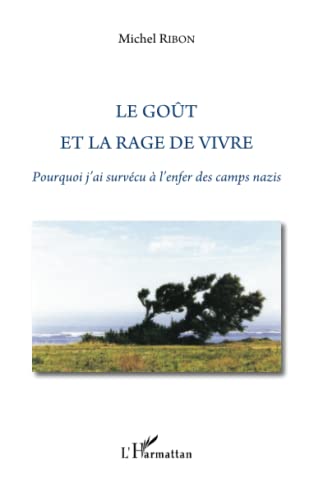 Michel RIBON

LE GOÛT
ET LA RAGE DE VIVRE

Pourquoi j'ai survécu à l'enfer des camps nazis

L'Harmattan